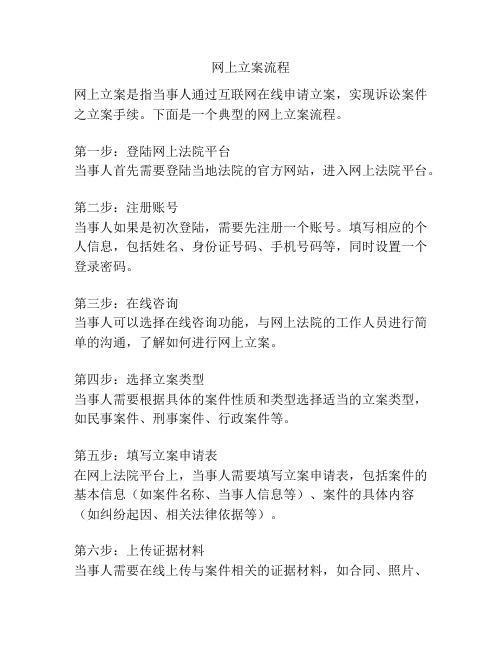 网上立案流程

网上立案是指当事人通过互联网在线申请立案，实现诉讼案件之立案手续。下面是一个典型的网上立案流程。

第一步：登陆网上法院平台
当事人首先需要登陆当地法院的官方网站，进入网上法院平台。

第二步：注册账号
当事人如果是初次登陆，需要先注册一个账号。填写相应的个人信息，包括姓名、身份证号码、手机号码等，同时设置一个登录密码。

第三步：在线咨询
当事人可以选择在线咨询功能，与网上法院的工作人员进行简单的沟通，了解如何进行网上立案。

第四步：选择立案类型
当事人需要根据具体的案件性质和类型选择适当的立案类型，如民事案件、刑事案件、行政案件等。

第五步：填写立案申请表
在网上法院平台上，当事人需要填写立案申请表，包括案件的基本信息（如案件名称、当事人信息等）、案件的具体内容（如纠纷起因、相关法律依据等）。

第六步：上传证据材料
当事人需要在线上传与案件相关的证据材料，如合同、照片、